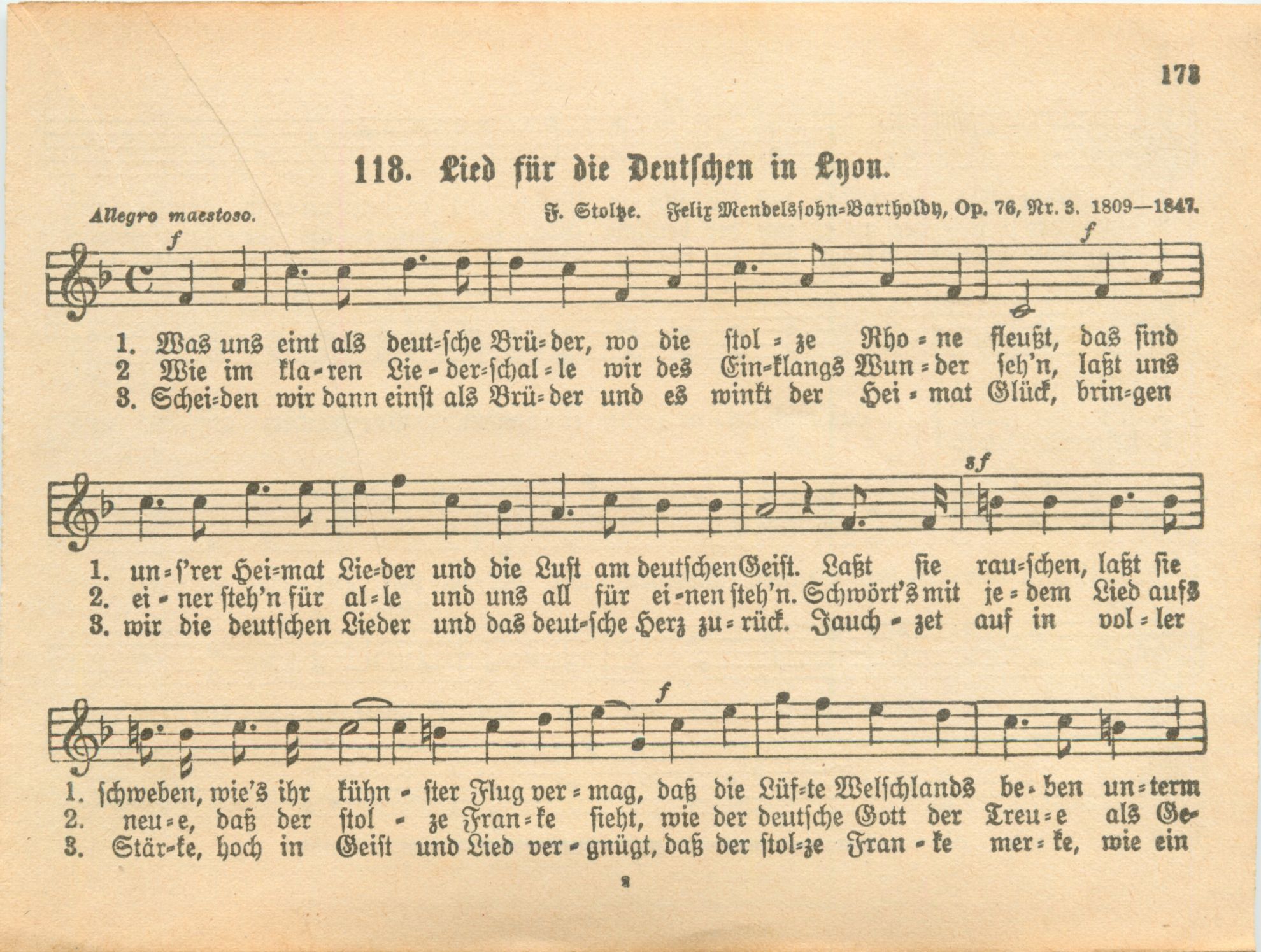 173

118. Lied für die Deutschen in Lyon.

Allegro maestoso. F. Stoltze. Felix Mendelssohn-Bartholdy, Op. 76, Nr. 3. 1809—1847.

f f

1. Was uns eint als deut-sche Brü-der, wo die stol-ze Rho-ne fleußt, das sind
2 Wie im kla-ren Lie-der-schal-le wir des Ein-klangs Wun-der seh'n, laßt uns
3. Schei-den wir dann einst als Brü-der und es winkt der Hei-mat Glück, brin-gen

sf

1. un-s'rer Hei-mat Lie-der und die Lust am deutschen Geist. Laßt sie rau-schen, laßt sie
2. ei-ner steh'n für al-le und uns all für ei-nen steh'n. Schwört's mit je-dem Lied aufs
3. wir die deutschen Lieder und das deut-sche Herz zu-rück. Jauch-zet auf in vol-ler

f

1. schweben, wie's ihr kühn-ster Flug ver-mag, daß die Lüf-te Welschlands be-ben un-term
2. neu-e, daß der stol-ze Fran-ke sieht, wie der deutsche Gott der Treu-e als Ge-
3. Stär-ke, hoch in Geist und Lied ver-gnügt, daß der stol-ze Fran-ke mer-ke, wie ein

2